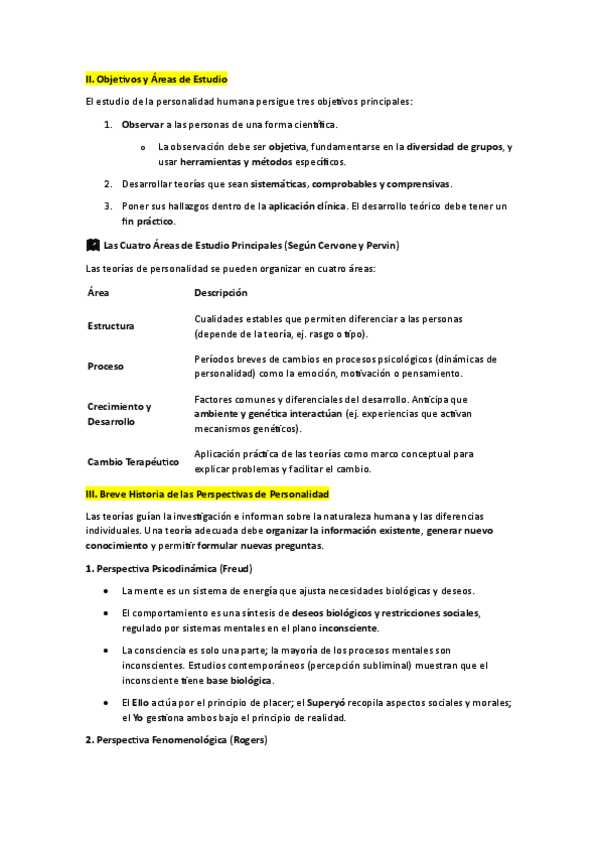 II. Objetivos y Áreas de Estudio

El estudio de la personalidad humana persigue tres objetivos principales:

1. Observar a las personas de una forma científica.
   o La observación debe ser objetiva, fundamentarse en la diversidad de grupos, y usar herramientas y métodos específicos.
2. Desarrollar teorías que sean sistemáticas, comprobables y comprensivas.
3. Poner sus hallazgos dentro de la aplicación clínica. El desarrollo teórico debe tener un fin práctico.

Las Cuatro Áreas de Estudio Principales (Según Cervone y Pervin)

Las teorías de personalidad se pueden organizar en cuatro áreas:

| Área | Descripción |
|---|---|
| Estructura | Cualidades estables que permiten diferenciar a las personas (depende de la teoría, ej. rasgo o tipo). |
| Proceso | Períodos breves de cambios en procesos psicológicos (dinámicas de personalidad) como la emoción, motivación o pensamiento. |
| Crecimiento y Desarrollo | Factores comunes y diferenciales del desarrollo. Anticipa que ambiente y genética interactúan (ej. experiencias que activan mecanismos genéticos). |
| Cambio Terapéutico | Aplicación práctica de las teorías como marco conceptual para explicar problemas y facilitar el cambio. |

III. Breve Historia de las Perspectivas de Personalidad

Las teorías guían la investigación e informan sobre la naturaleza humana y las diferencias individuales. Una teoría adecuada debe organizar la información existente, generar nuevo conocimiento y permitir formular nuevas preguntas.

1. Perspectiva Psicodinámica (Freud)

• La mente es un sistema de energía que ajusta necesidades biológicas y deseos.
• El comportamiento es una síntesis de deseos biológicos y restricciones sociales, regulado por sistemas mentales en el plano inconsciente.
• La consciencia es solo una parte; la mayoría de los procesos mentales son inconscientes. Estudios contemporáneos (percepción subliminal) muestran que el inconsciente tiene base biológica.
• El Ello actúa por el principio de placer; el Superyó recopila aspectos sociales y morales; el Yo gestiona ambos bajo el principio de realidad.

2. Perspectiva Fenomenológica (Rogers)